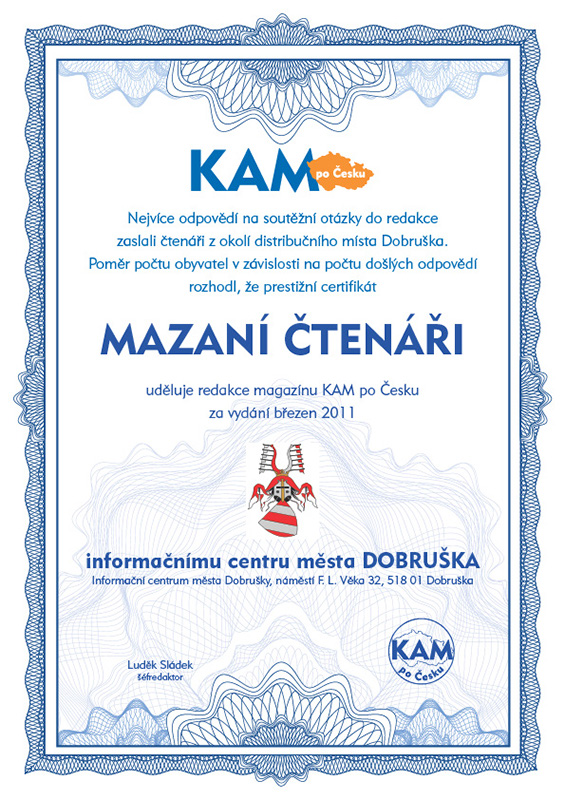 KAM po Česku

Nejvíce odpovědí na soutěžní otázky do redakce zaslali čtenáři z okolí distribučního místa Dobruška. Poměr počtu obyvatel v závislosti na počtu došlých odpovědí rozhodl, že prestižní certifikát

MAZANÍ ČTENÁŘI

uděluje redakce magazínu KAM po Česku za vydání březen 2011

informačnímu centru města DOBRUŠKA
Informační centrum města Dobrušky, náměstí F. L. Věka 32, 518 01 Dobruška

Luděk Sládek
šéfredaktor

KAM po Česku